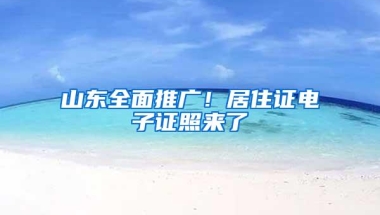 山东全面推广！居住证电子证照来了